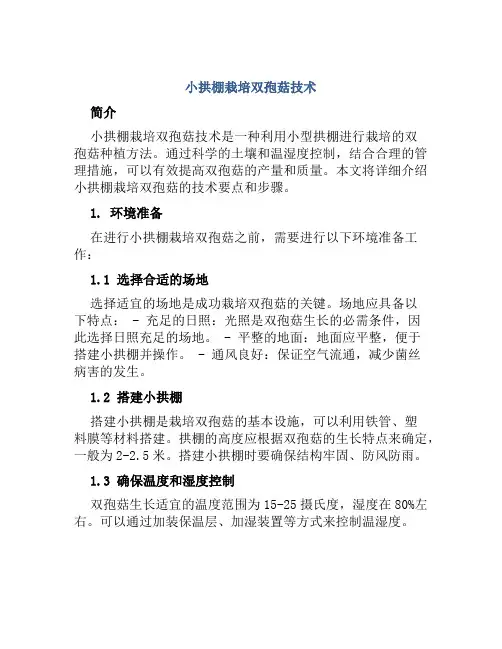 小拱棚栽培双孢菇技术

简介

小拱棚栽培双孢菇技术是一种利用小型拱棚进行栽培的双孢菇种植方法。通过科学的土壤和温湿度控制，结合合理的管理措施，可以有效提高双孢菇的产量和质量。本文将详细介绍小拱棚栽培双孢菇的技术要点和步骤。

1. 环境准备

在进行小拱棚栽培双孢菇之前，需要进行以下环境准备工作：

1.1 选择合适的场地

选择适宜的场地是成功栽培双孢菇的关键。场地应具备以下特点： - 充足的日照：光照是双孢菇生长的必需条件，因此选择日照充足的场地。 - 平整的地面：地面应平整，便于搭建小拱棚并操作。 - 通风良好：保证空气流通，减少菌丝病害的发生。

1.2 搭建小拱棚

搭建小拱棚是栽培双孢菇的基本设施，可以利用铁管、塑料膜等材料搭建。拱棚的高度应根据双孢菇的生长特点来确定，一般为2-2.5米。搭建小拱棚时要确保结构牢固、防风防雨。

1.3 确保温度和湿度控制

双孢菇生长适宜的温度范围为15-25摄氏度，湿度在80%左右。可以通过加装保温层、加湿装置等方式来控制温湿度。